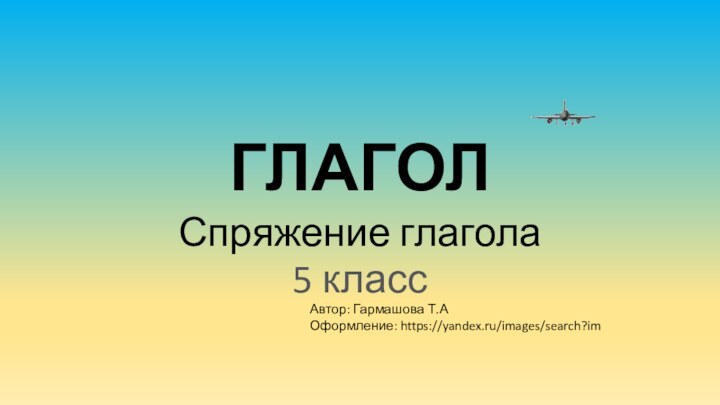 ГЛАГОЛ

Спряжение глагола

5 класс

Автор: Гармашова Т.А
Оформление: https://yandex.ru/images/search?im